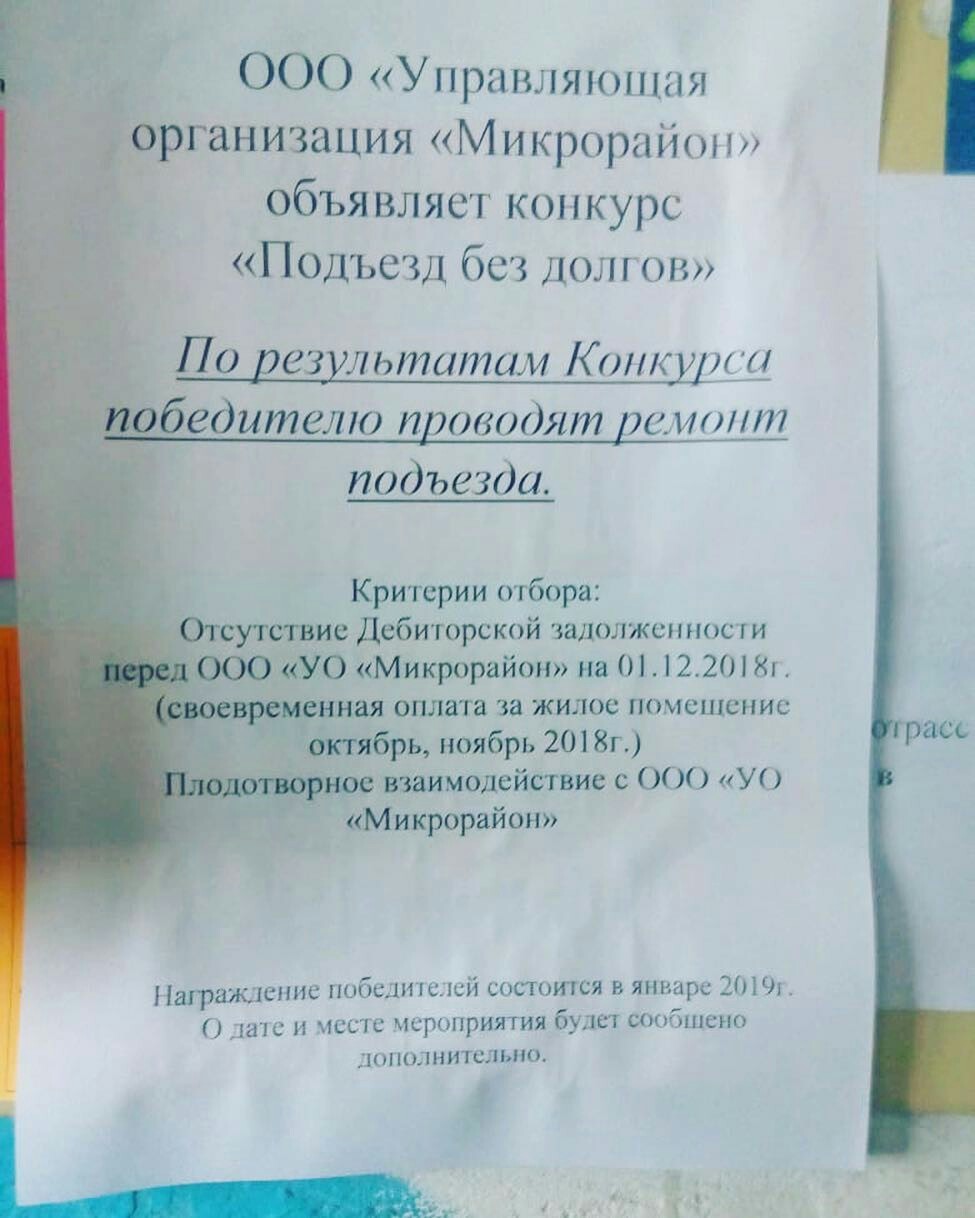 ООО «Управляющая организация «Микрорайон» объявляет конкурс «Подъезд без долгов»

По результатам Конкурса победителю проводят ремонт подъезда.

Критерии отбора:
Отсутствие Дебиторской задолженности перед ООО «УО «Микрорайон» на 01.12.2018г.
(своевременная оплата за жилое помещение октябрь, ноябрь 2018г.)
Плодотворное взаимодействие с ООО «УО «Микрорайон»

Награждение победителей состоится в январе 2019г.
О дате и месте мероприятия будет сообщено дополнительно.

отрасс
в